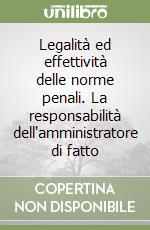 unilibro

Legalità ed effettività delle norme penali. La responsabilità dell'amministratore di fatto

COPERTINA NON DISPONIBILE